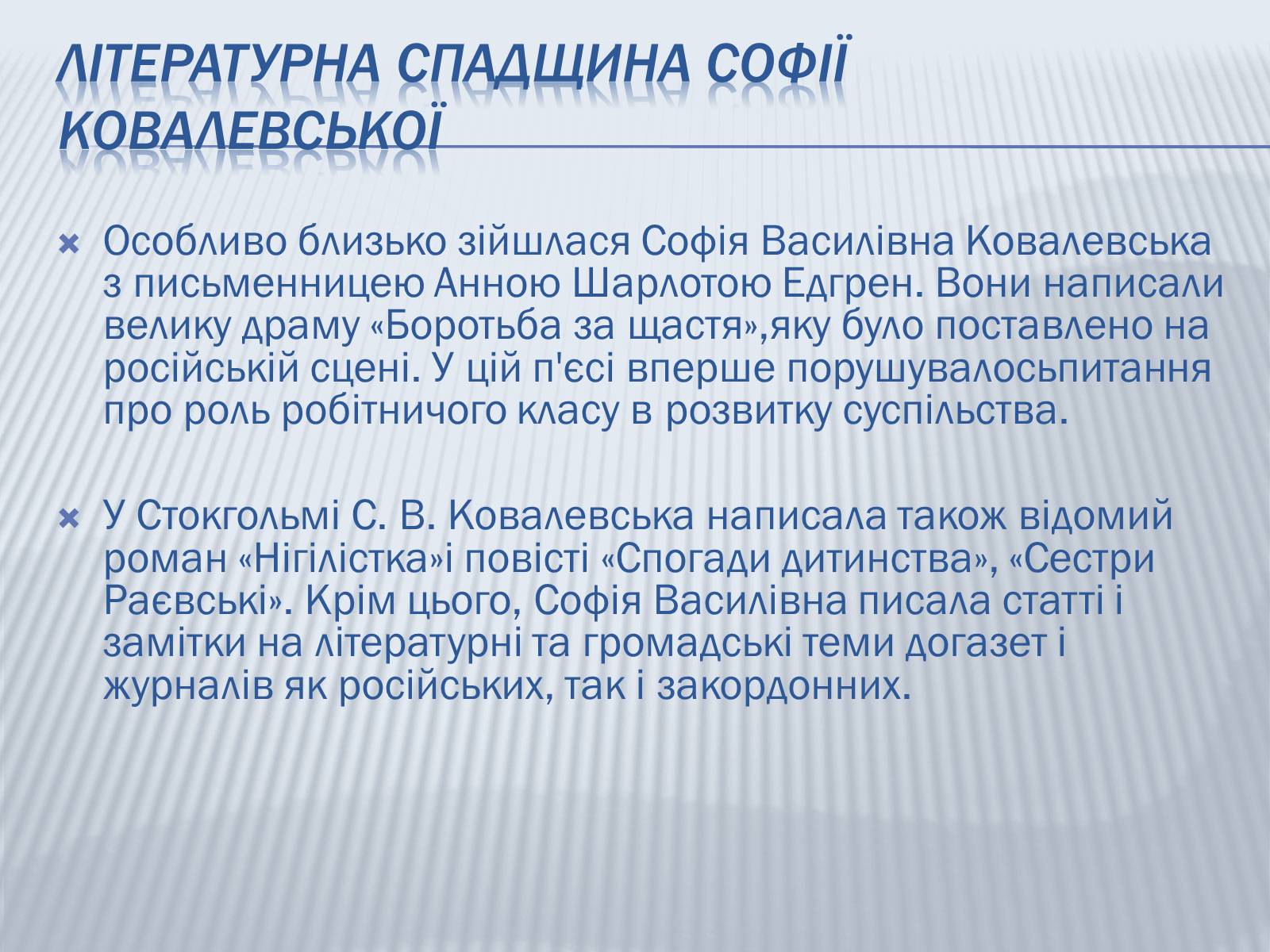 ЛІТЕРАТУРНА СПАДЩИНА СОФІЇ КОВАЛЕВСЬКОЇ

Особливо близько зійшлася Софія Василівна Ковалевська з письменницею Анною Шарлотою Едгрен. Вони написали велику драму «Боротьба за щастя»,яку було поставлено на російській сцені. У цій п'єсі вперше порушувалосьпитання про роль робітничого класу в розвитку суспільства.

У Стокгольмі С. В. Ковалевська написала також відомий роман «Нігілістка»і повісті «Спогади дитинства», «Сестри Раєвські». Крім цього, Софія Василівна писала статті і замітки на літературні та громадські теми догазет і журналів як російських, так і закордонних.